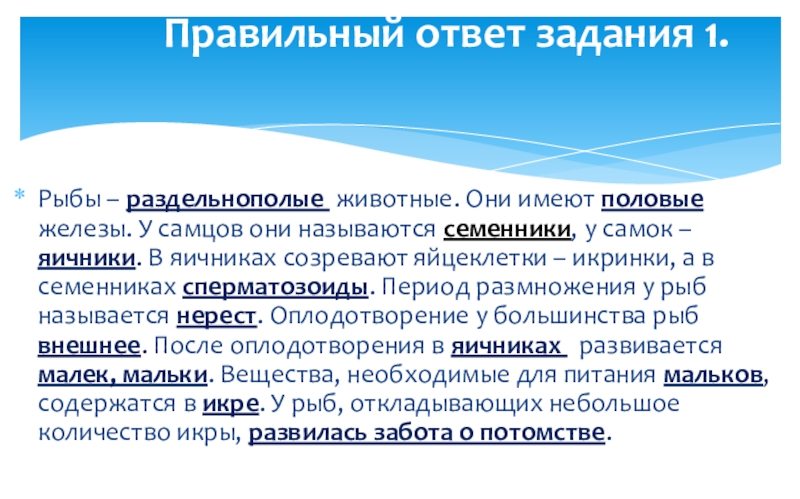 Правильный ответ задания 1.

* Рыбы – раздельнополые животные. Они имеют половые железы. У самцов они называются семенники, у самок – яичники. В яичниках созревают яйцеклетки – икринки, а в семенниках сперматозоиды. Период размножения у рыб называется нерест. Оплодотворение у большинства рыб внешнее. После оплодотворения в яичниках развивается малек, мальки. Вещества, необходимые для питания мальков, содержатся в икре. У рыб, откладывающих небольшое количество икры, развилась забота о потомстве.